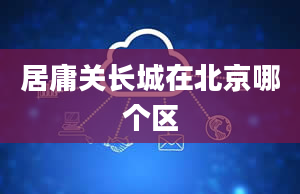 居庸关长城在北京哪个区